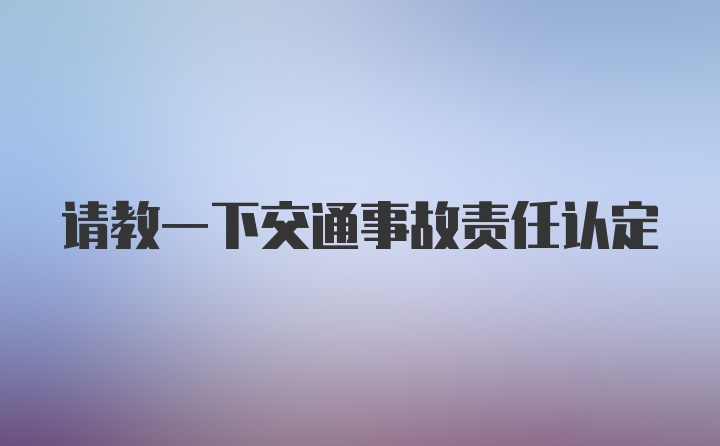 请教一下交通事故责任认定